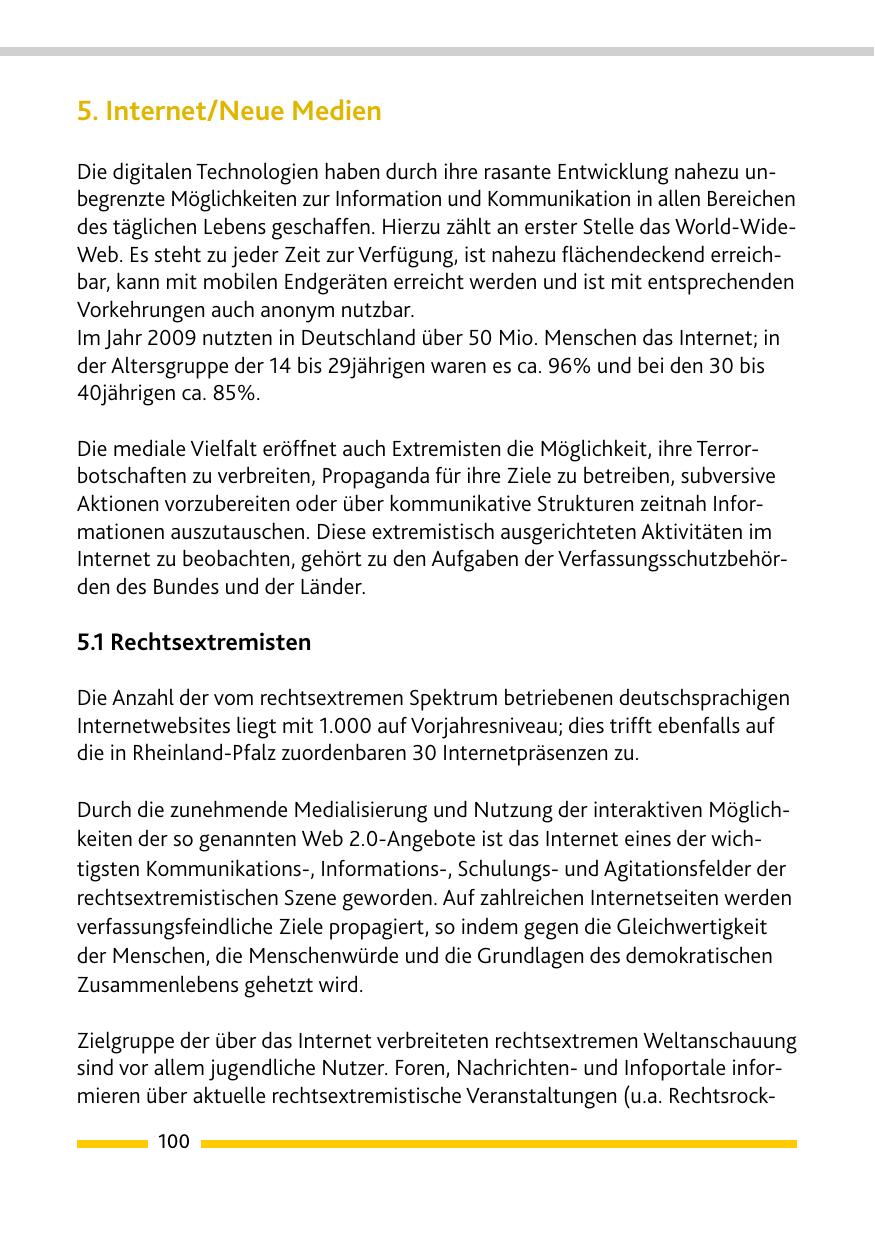 5. Internet/Neue Medien

Die digitalen Technologien haben durch ihre rasante Entwicklung nahezu unbegrenzte Möglichkeiten zur Information und Kommunikation in allen Bereichen des täglichen Lebens geschaffen. Hierzu zählt an erster Stelle das World-Wide-Web. Es steht zu jeder Zeit zur Verfügung, ist nahezu flächendeckend erreichbar, kann mit mobilen Endgeräten erreicht werden und ist mit entsprechenden Vorkehrungen auch anonym nutzbar.
Im Jahr 2009 nutzten in Deutschland über 50 Mio. Menschen das Internet; in der Altersgruppe der 14 bis 29jährigen waren es ca. 96% und bei den 30 bis 40jährigen ca. 85%.

Die mediale Vielfalt eröffnet auch Extremisten die Möglichkeit, ihre Terrorbotschaften zu verbreiten, Propaganda für ihre Ziele zu betreiben, subversive Aktionen vorzubereiten oder über kommunikative Strukturen zeitnah Informationen auszutauschen. Diese extremistisch ausgerichteten Aktivitäten im Internet zu beobachten, gehört zu den Aufgaben der Verfassungsschutzbehörden des Bundes und der Länder.

5.1 Rechtsextremisten

Die Anzahl der vom rechtsextremen Spektrum betriebenen deutschsprachigen Internetwebsites liegt mit 1.000 auf Vorjahresniveau; dies trifft ebenfalls auf die in Rheinland-Pfalz zuordenbaren 30 Internetpräsenzen zu.

Durch die zunehmende Medialisierung und Nutzung der interaktiven Möglichkeiten der so genannten Web 2.0-Angebote ist das Internet eines der wichtigsten Kommunikations-, Informations-, Schulungs- und Agitationsfelder der rechtsextremistischen Szene geworden. Auf zahlreichen Internetseiten werden verfassungsfeindliche Ziele propagiert, so indem gegen die Gleichwertigkeit der Menschen, die Menschenwürde und die Grundlagen des demokratischen Zusammenlebens gehetzt wird.

Zielgruppe der über das Internet verbreiteten rechtsextremen Weltanschauung sind vor allem jugendliche Nutzer. Foren, Nachrichten- und Infoportale informieren über aktuelle rechtsextremistische Veranstaltungen (u.a. Rechtsrock-

100